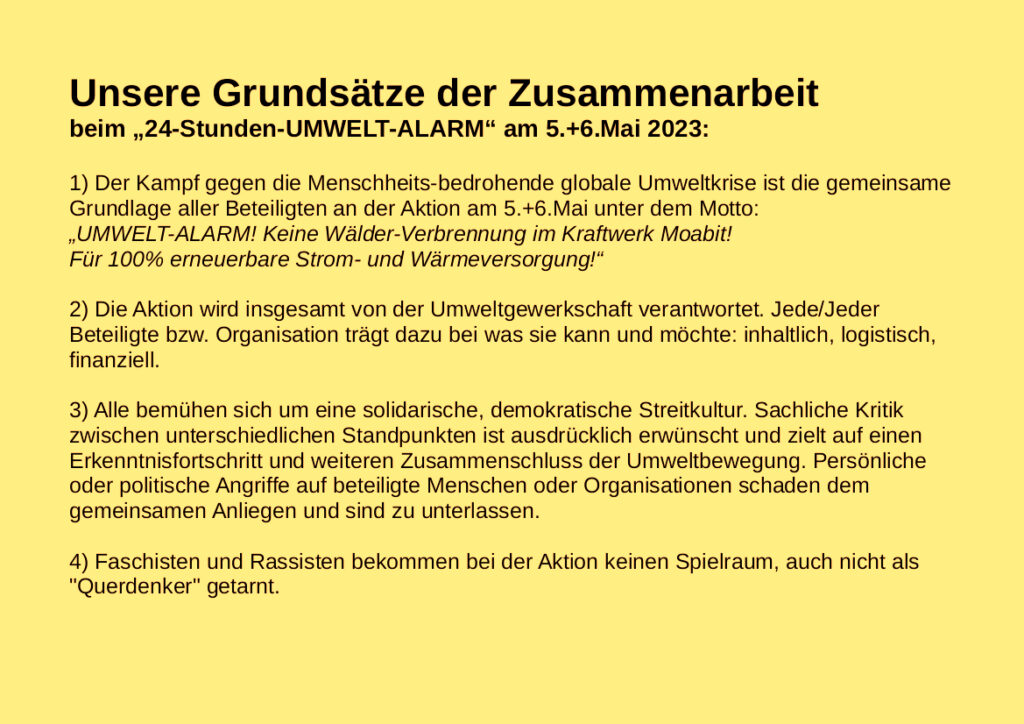 Unsere Grundsätze der Zusammenarbeit
beim „24-Stunden-UMWELT-ALARM“ am 5.+6.Mai 2023:

1) Der Kampf gegen die Menschheits-bedrohende globale Umweltkrise ist die gemeinsame Grundlage aller Beteiligten an der Aktion am 5.+6.Mai unter dem Motto:
„UMWELT-ALARM! Keine Wälder-Verbrennung im Kraftwerk Moabit!
Für 100% erneuerbare Strom- und Wärmeversorgung!“

2) Die Aktion wird insgesamt von der Umweltgewerkschaft verantwortet. Jede/Jeder Beteiligte bzw. Organisation trägt dazu bei was sie kann und möchte: inhaltlich, logistisch, finanziell.

3) Alle bemühen sich um eine solidarische, demokratische Streitkultur. Sachliche Kritik zwischen unterschiedlichen Standpunkten ist ausdrücklich erwünscht und zielt auf einen Erkenntnisfortschritt und weiteren Zusammenschluss der Umweltbewegung. Persönliche oder politische Angriffe auf beteiligte Menschen oder Organisationen schaden dem gemeinsamen Anliegen und sind zu unterlassen.

4) Faschisten und Rassisten bekommen bei der Aktion keinen Spielraum, auch nicht als "Querdenker" getarnt.